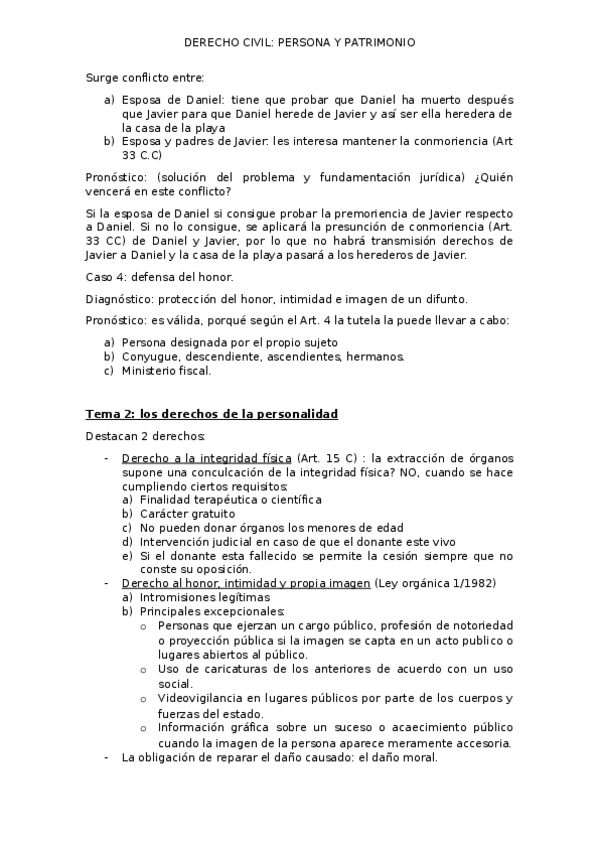 DERECHO CIVIL: PERSONA Y PATRIMONIO

Surge conflicto entre:

a) Esposa de Daniel: tiene que probar que Daniel ha muerto después que Javier para que Daniel herede de Javier y así ser ella heredera de la casa de la playa
b) Esposa y padres de Javier: les interesa mantener la conmoriencia (Art 33 C.C)

Pronóstico: (solución del problema y fundamentación jurídica) ¿Quién vencerá en este conflicto?

Si la esposa de Daniel si consigue probar la premoriencia de Javier respecto a Daniel. Si no lo consigue, se aplicará la presunción de conmoriencia (Art. 33 CC) de Daniel y Javier, por lo que no habrá transmisión derechos de Javier a Daniel y la casa de la playa pasará a los herederos de Javier.

Caso 4: defensa del honor.

Diagnóstico: protección del honor, intimidad e imagen de un difunto.

Pronóstico: es válida, porqué según el Art. 4 la tutela la puede llevar a cabo:

a) Persona designada por el propio sujeto
b) Conyugue, descendiente, ascendientes, hermanos.
c) Ministerio fiscal.

Tema 2: los derechos de la personalidad

Destacan 2 derechos:

- Derecho a la integridad física (Art. 15 C) : la extracción de órganos supone una conculcación de la integridad física? NO, cuando se hace cumpliendo ciertos requisitos:
a) Finalidad terapéutica o científica
b) Carácter gratuito
c) No pueden donar órganos los menores de edad
d) Intervención judicial en caso de que el donante este vivo
e) Si el donante esta fallecido se permite la cesión siempre que no conste su oposición.
- Derecho al honor, intimidad y propia imagen (Ley orgánica 1/1982)
a) Intromisiones legítimas
b) Principales excepcionales:
o Personas que ejerzan un cargo público, profesión de notoriedad o proyección pública si la imagen se capta en un acto publico o lugares abiertos al público.
o Uso de caricaturas de los anteriores de acuerdo con un uso social.
o Videovigilancia en lugares públicos por parte de los cuerpos y fuerzas del estado.
o Información gráfica sobre un suceso o acaecimiento público cuando la imagen de la persona aparece meramente accesoria.
- La obligación de reparar el daño causado: el daño moral.